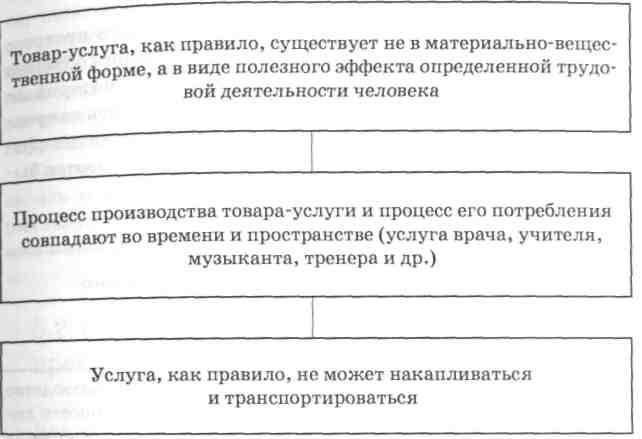 Товар-услуга, как правило, существует не в материально-вещественной форме, а в виде полезного эффекта определенной трудовой деятельности человека

Процесс производства товара-услуги и процесс его потребления совпадают во времени и пространстве (услуга врача, учителя, музыканта, тренера и др.)

Услуга, как правило, не может накапливаться и транспортироваться